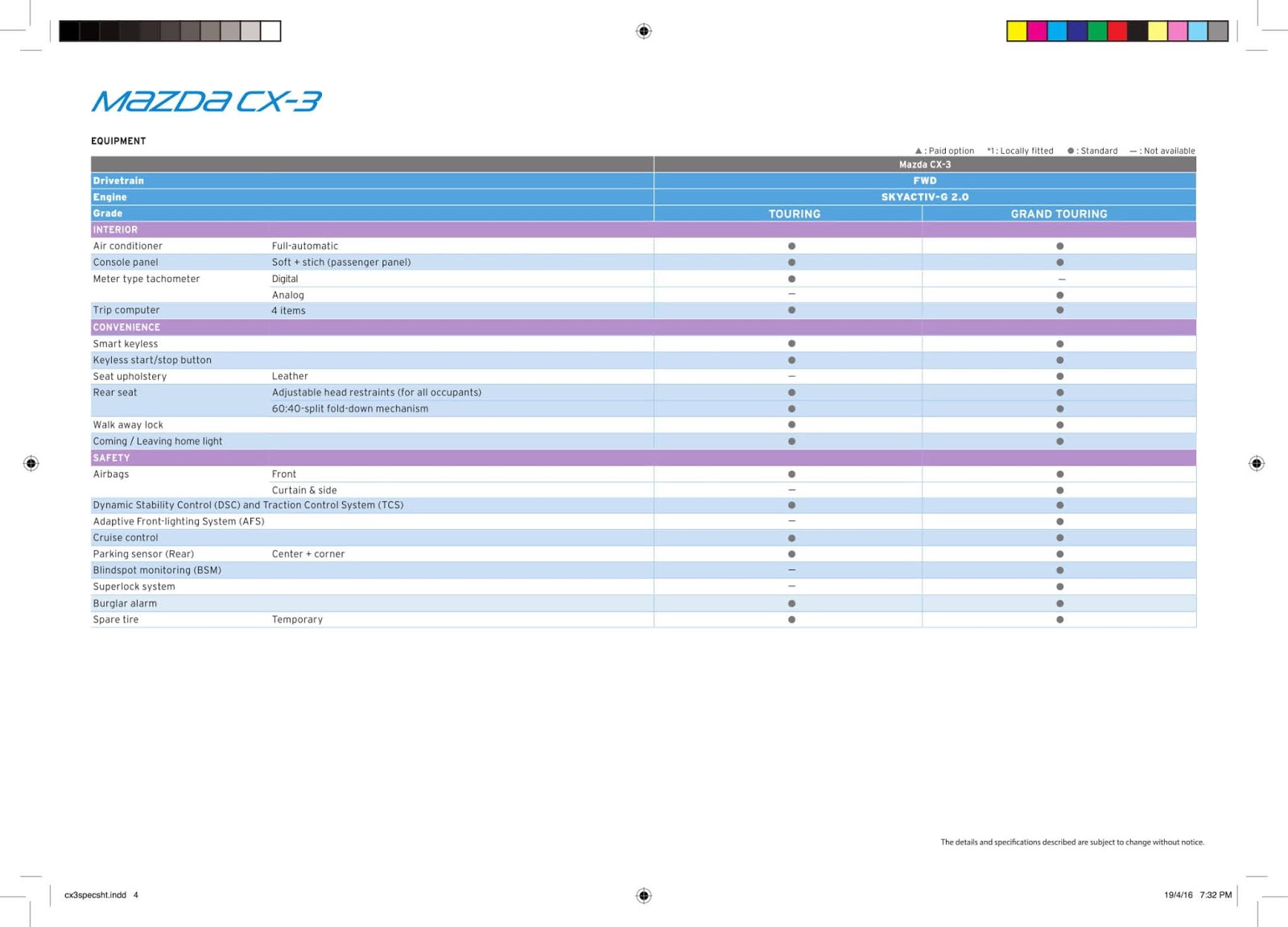 MAZDA CX-3

EQUIPMENT

▲ : Paid option *1 : Locally fitted ● : Standard — : Not available

| | | Mazda CX-3 | |
|---|---|---|---|
| Drivetrain | | FWD | |
| Engine | | SKYACTIV-G 2.0 | |
| Grade | | TOURING | GRAND TOURING |
| INTERIOR | | | |
| Air conditioner | Full-automatic | ● | ● |
| Console panel | Soft + stich (passenger panel) | ● | ● |
| Meter type tachometer | Digital | ● | — |
| | Analog | — | ● |
| Trip computer | 4 items | ● | ● |
| CONVENIENCE | | | |
| Smart keyless | | ● | ● |
| Keyless start/stop button | | ● | ● |
| Seat upholstery | Leather | — | ● |
| Rear seat | Adjustable head restraints (for all occupants) | ● | ● |
| | 60:40-split fold-down mechanism | ● | ● |
| Walk away lock | | ● | ● |
| Coming / Leaving home light | | ● | ● |
| SAFETY | | | |
| Airbags | Front | ● | ● |
| | Curtain & side | — | ● |
| Dynamic Stability Control (DSC) and Traction Control System (TCS) | | ● | ● |
| Adaptive Front-lighting System (AFS) | | — | ● |
| Cruise control | | ● | ● |
| Parking sensor (Rear) | Center + corner | ● | ● |
| Blindspot monitoring (BSM) | | — | ● |
| Superlock system | | — | ● |
| Burglar alarm | | ● | ● |
| Spare tire | Temporary | ● | ● |

The details and specifications described are subject to change without notice.

cx3specsht.indd 4

19/4/16 7:32 PM